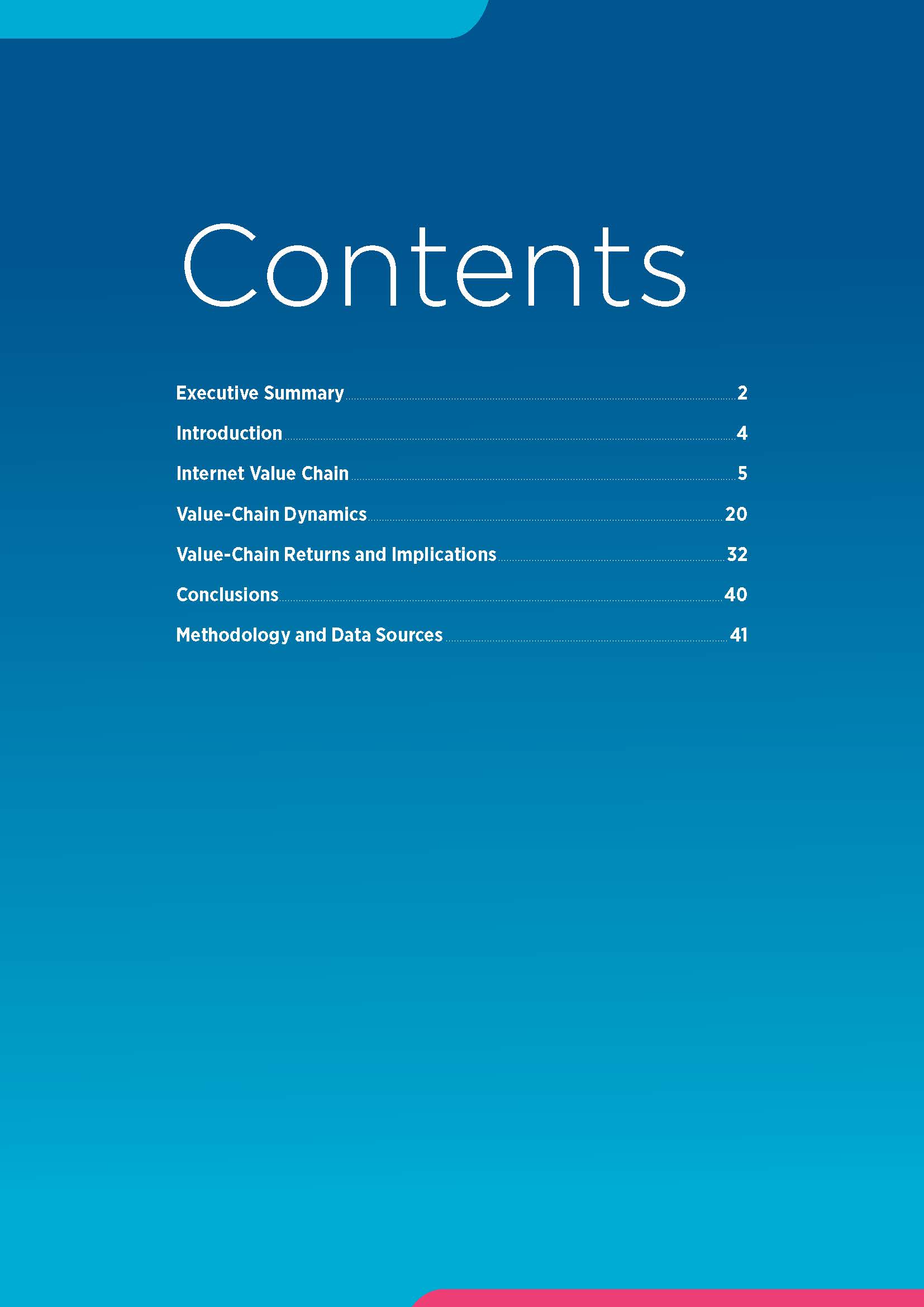 Contents

Executive Summary 2

Introduction 4

Internet Value Chain 5

Value-Chain Dynamics 20

Value-Chain Returns and Implications 32

Conclusions 40

Methodology and Data Sources 41